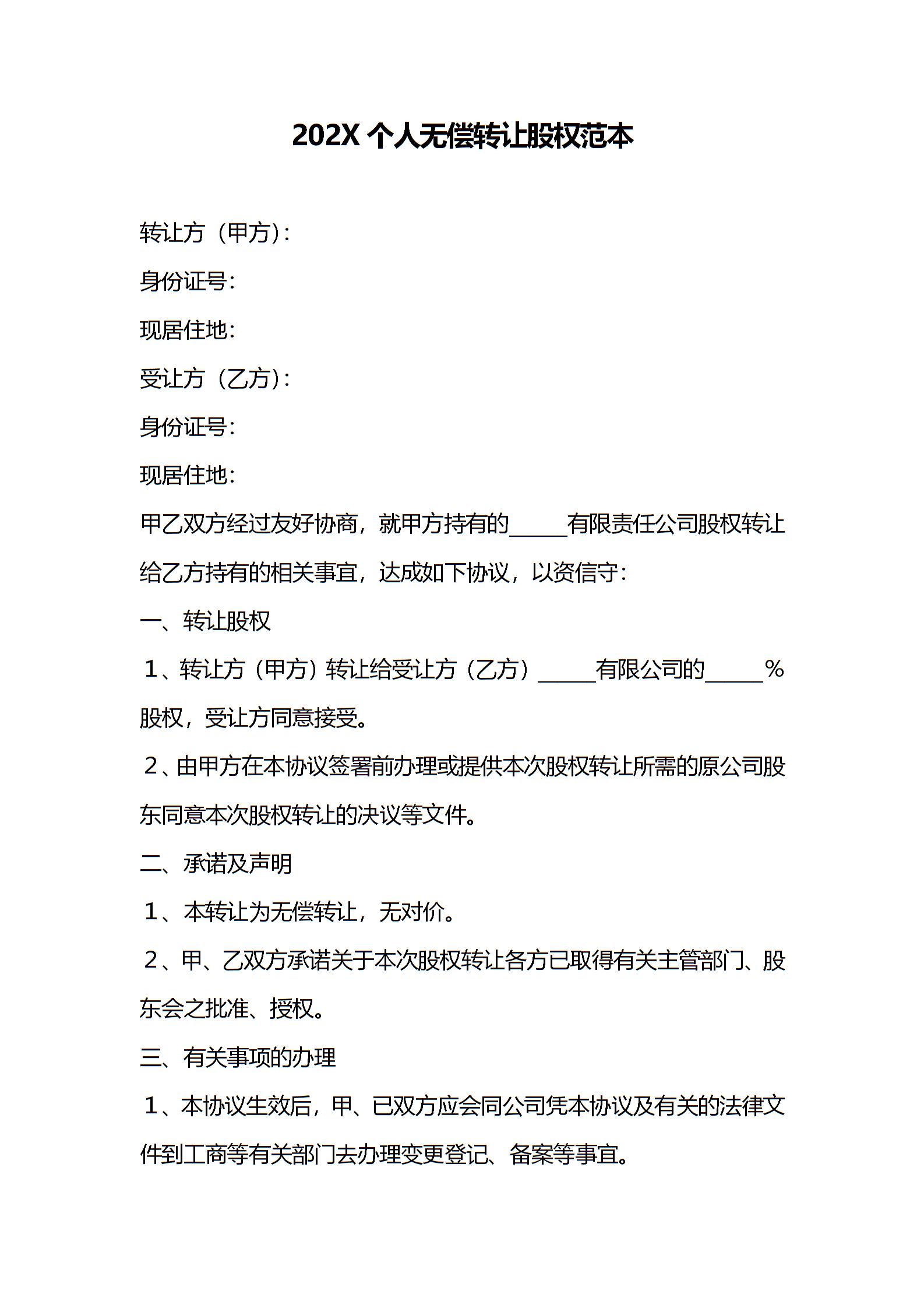 202X 个人无偿转让股权范本

转让方（甲方）:

身份证号:

现居住地:

受让方（乙方）:

身份证号:

现居住地:

甲乙双方经过友好协商，就甲方持有的_____有限责任公司股权转让给乙方持有的相关事宜，达成如下协议，以资信守:

一、转让股权

1、转让方（甲方）转让给受让方（乙方）_____有限公司的_____％股权，受让方同意接受。

2、由甲方在本协议签署前办理或提供本次股权转让所需的原公司股东同意本次股权转让的决议等文件。

二、承诺及声明

1、本转让为无偿转让，无对价。

2、甲、乙双方承诺关于本次股权转让各方已取得有关主管部门、股东会之批准、授权。

三、有关事项的办理

1、本协议生效后，甲、已双方应会同公司凭本协议及有关的法律文件到工商等有关部门去办理变更登记、备案等事宜。